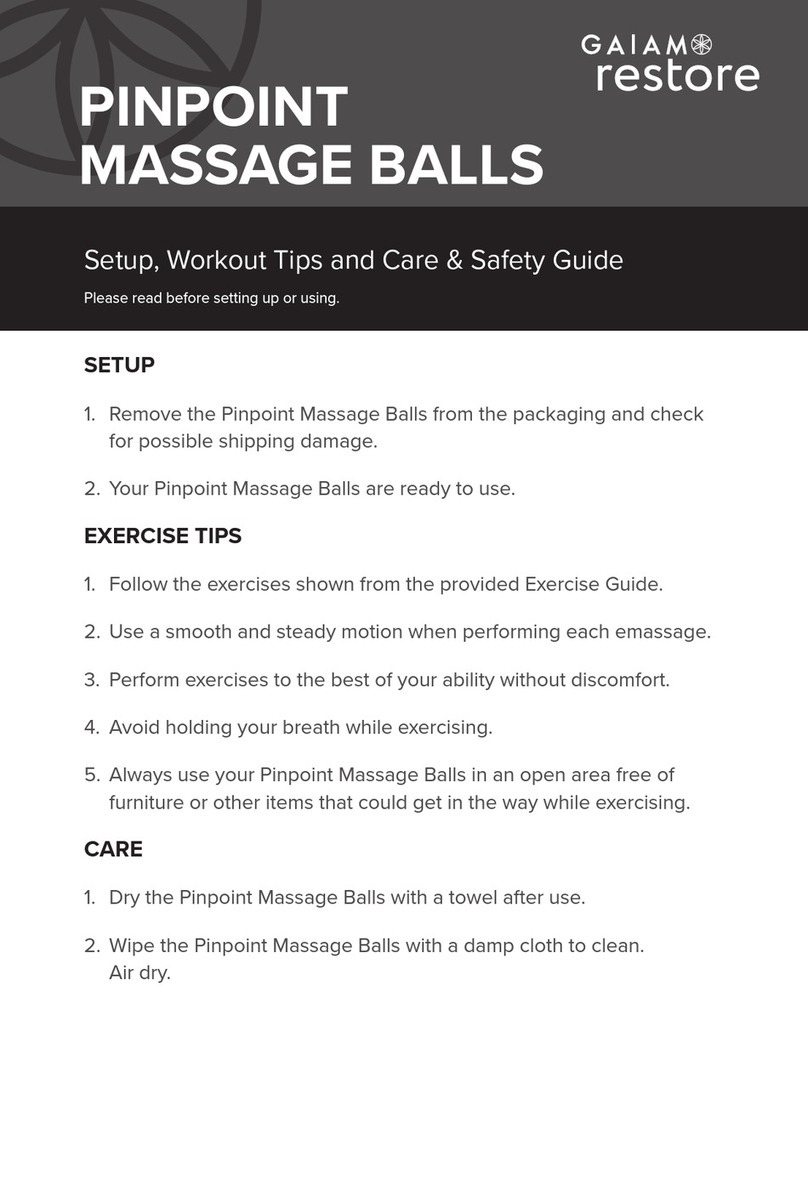 GAIAM
restore

PINPOINT
MASSAGE BALLS

Setup, Workout Tips and Care & Safety Guide

Please read before setting up or using.

SETUP

1. Remove the Pinpoint Massage Balls from the packaging and check for possible shipping damage.

2. Your Pinpoint Massage Balls are ready to use.

EXERCISE TIPS

1. Follow the exercises shown from the provided Exercise Guide.

2. Use a smooth and steady motion when performing each emassage.

3. Perform exercises to the best of your ability without discomfort.

4. Avoid holding your breath while exercising.

5. Always use your Pinpoint Massage Balls in an open area free of furniture or other items that could get in the way while exercising.

CARE

1. Dry the Pinpoint Massage Balls with a towel after use.

2. Wipe the Pinpoint Massage Balls with a damp cloth to clean. Air dry.